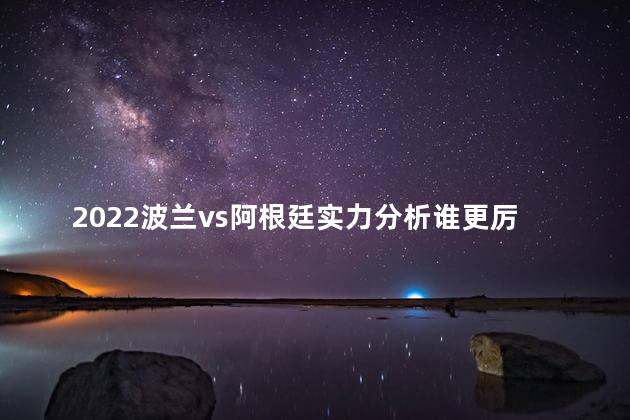 2022波兰vs阿根廷实力分析谁更厉